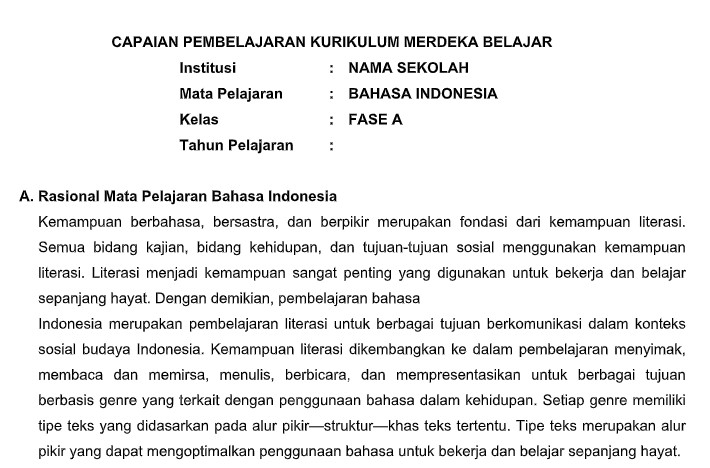 CAPAIAN PEMBELAJARAN KURIKULUM MERDEKA BELAJAR

Institusi : NAMA SEKOLAH
Mata Pelajaran : BAHASA INDONESIA
Kelas : FASE A
Tahun Pelajaran :

A. Rasional Mata Pelajaran Bahasa Indonesia

Kemampuan berbahasa, bersastra, dan berpikir merupakan fondasi dari kemampuan literasi. Semua bidang kajian, bidang kehidupan, dan tujuan-tujuan sosial menggunakan kemampuan literasi. Literasi menjadi kemampuan sangat penting yang digunakan untuk bekerja dan belajar sepanjang hayat. Dengan demikian, pembelajaran bahasa

Indonesia merupakan pembelajaran literasi untuk berbagai tujuan berkomunikasi dalam konteks sosial budaya Indonesia. Kemampuan literasi dikembangkan ke dalam pembelajaran menyimak, membaca dan memirsa, menulis, berbicara, dan mempresentasikan untuk berbagai tujuan berbasis genre yang terkait dengan penggunaan bahasa dalam kehidupan. Setiap genre memiliki tipe teks yang didasarkan pada alur pikir—struktur—khas teks tertentu. Tipe teks merupakan alur pikir yang dapat mengoptimalkan penggunaan bahasa untuk bekerja dan belajar sepanjang hayat.